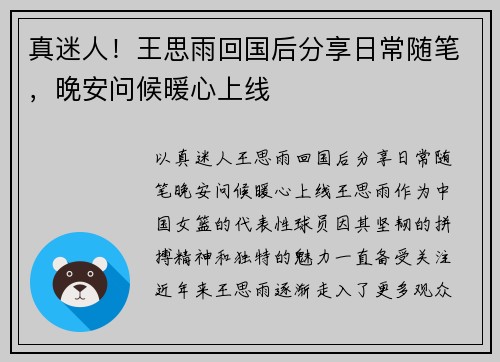 真迷人！王思雨回国后分享日常随笔，晚安问候暖心上线

以真迷人王思雨回国后分享日常随笔晚安问候暖心上线王思雨作为中国女篮的代表性球员因其坚韧的拼搏精神和独特的魅力一直备受关注近年来王思雨逐渐走入了更多观众